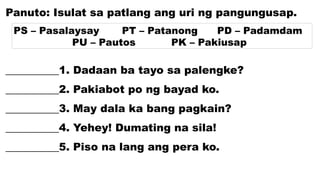 Panuto: Isulat sa patlang ang uri ng pangungusap.

PS – Pasalaysay PT – Patanong PD – Padamdam
PU – Pautos PK – Pakiusap

__________1. Dadaan ba tayo sa palengke?

__________2. Pakiabot po ng bayad ko.

__________3. May dala ka bang pagkain?

__________4. Yehey! Dumating na sila!

__________5. Piso na lang ang pera ko.